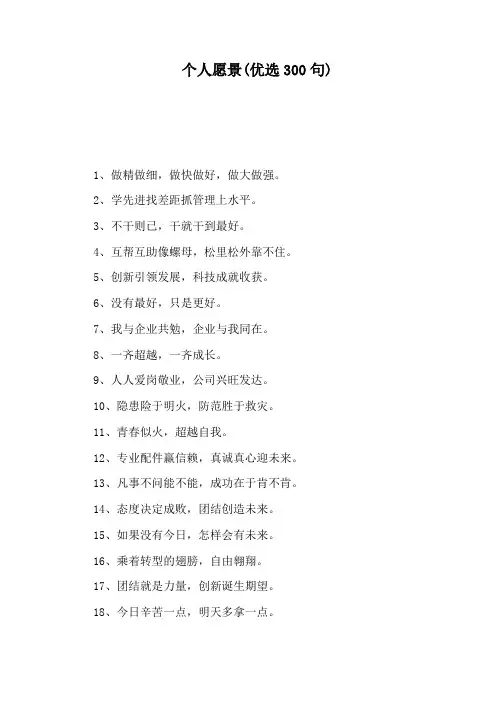 个人愿景(优选300句)

1、做精做细，做快做好，做大做强。

2、学先进找差距抓管理上水平。

3、不干则已，干就干到最好。

4、互帮互助像螺母，松里松外靠不住。

5、创新引领发展，科技成就收获。

6、没有最好，只是更好。

7、我与企业共勉，企业与我同在。

8、一齐超越，一齐成长。

9、人人爱岗敬业，公司兴旺发达。

10、隐患险于明火，防范胜于救灾。

11、青春似火，超越自我。

12、专业配件赢信赖，真诚真心迎未来。

13、凡事不问能不能，成功在于肯不肯。

14、态度决定成败，团结创造未来。

15、如果没有今日，怎样会有未来。

16、乘着转型的翅膀，自由翱翔。

17、团结就是力量，创新诞生期望。

18、今日辛苦一点，明天多拿一点。